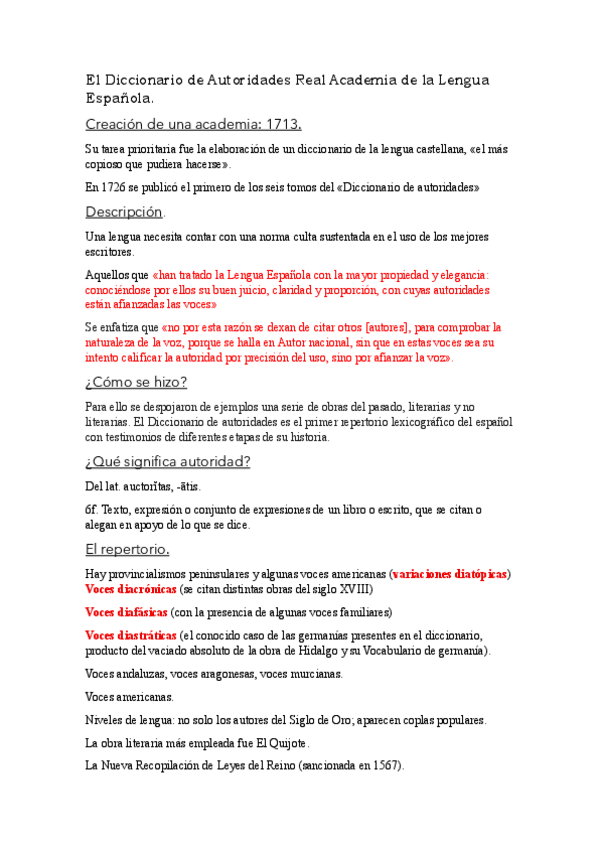 El Diccionario de Autoridades Real Academia de la Lengua Española.

Creación de una academia: 1713.

Su tarea prioritaria fue la elaboración de un diccionario de la lengua castellana, «el más copioso que pudiera hacerse».

En 1726 se publicó el primero de los seis tomos del «Diccionario de autoridades»

Descripción.

Una lengua necesita contar con una norma culta sustentada en el uso de los mejores escritores.

Aquellos que «han tratado la Lengua Española con la mayor propiedad y elegancia: conociéndose por ellos su buen juicio, claridad y proporción, con cuyas autoridades están afianzadas las voces»

Se enfatiza que «no por esta razón se dexan de citar otros [autores], para comprobar la naturaleza de la voz, porque se halla en Autor nacional, sin que en estas voces sea su intento calificar la autoridad por precisión del uso, sino por afianzar la voz».

¿Cómo se hizo?

Para ello se despojaron de ejemplos una serie de obras del pasado, literarias y no literarias. El Diccionario de autoridades es el primer repertorio lexicográfico del español con testimonios de diferentes etapas de su historia.

¿Qué significa autoridad?

Del lat. auctorĭtas, -ātis.

6f. Texto, expresión o conjunto de expresiones de un libro o escrito, que se citan o alegan en apoyo de lo que se dice.

El repertorio.

Hay provincialismos peninsulares y algunas voces americanas (variaciones diatópicas)
Voces diacrónicas (se citan distintas obras del siglo XVIII)

Voces diafásicas (con la presencia de algunas voces familiares)

Voces diastráticas (el conocido caso de las germanías presentes en el diccionario, producto del vaciado absoluto de la obra de Hidalgo y su Vocabulario de germanía).

Voces andaluzas, voces aragonesas, voces murcianas.

Voces americanas.

Niveles de lengua: no solo los autores del Siglo de Oro; aparecen coplas populares.

La obra literaria más empleada fue El Quijote.

La Nueva Recopilación de Leyes del Reino (sancionada en 1567).